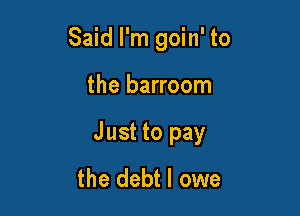 Said I'm goin' to
the barroom
Just to pay
the debt I owe